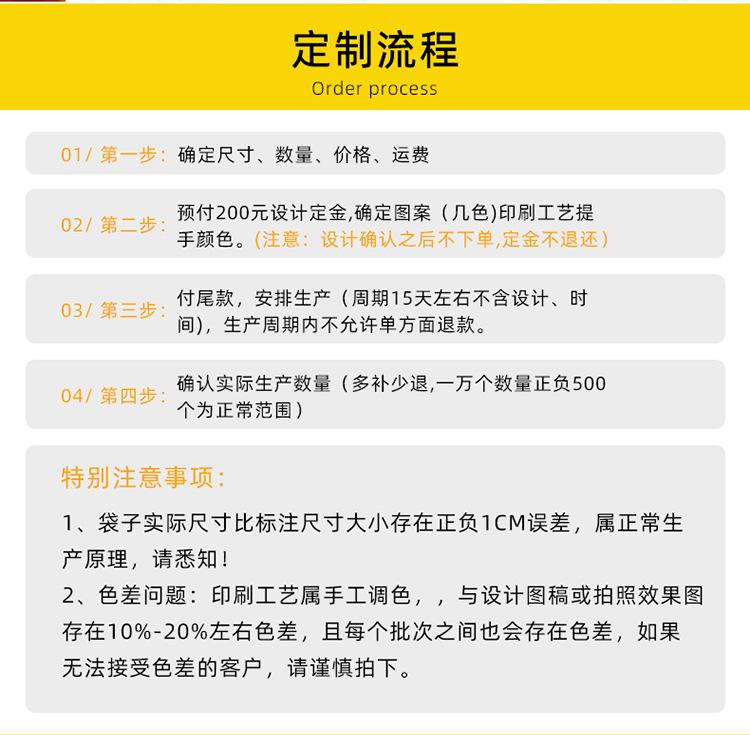 定制流程
Order process

01/ 第一步：确定尺寸、数量、价格、运费

02/ 第二步：预付200元设计定金,确定图案（几色)印刷工艺提手颜色。(注意：设计确认之后不下单,定金不退还)

03/ 第三步：付尾款，安排生产（周期15天左右不含设计、时间)，生产周期内不允许单方面退款。

04/ 第四步：确认实际生产数量（多补少退,一万个数量正负500个为正常范围）

特别注意事项：

1、袋子实际尺寸比标注尺寸大小存在正负1CM误差，属正常生产原理，请悉知！
2、色差问题：印刷工艺属手工调色，，与设计图稿或拍照效果图存在10%-20%左右色差，且每个批次之间也会存在色差，如果无法接受色差的客户，请谨慎拍下。